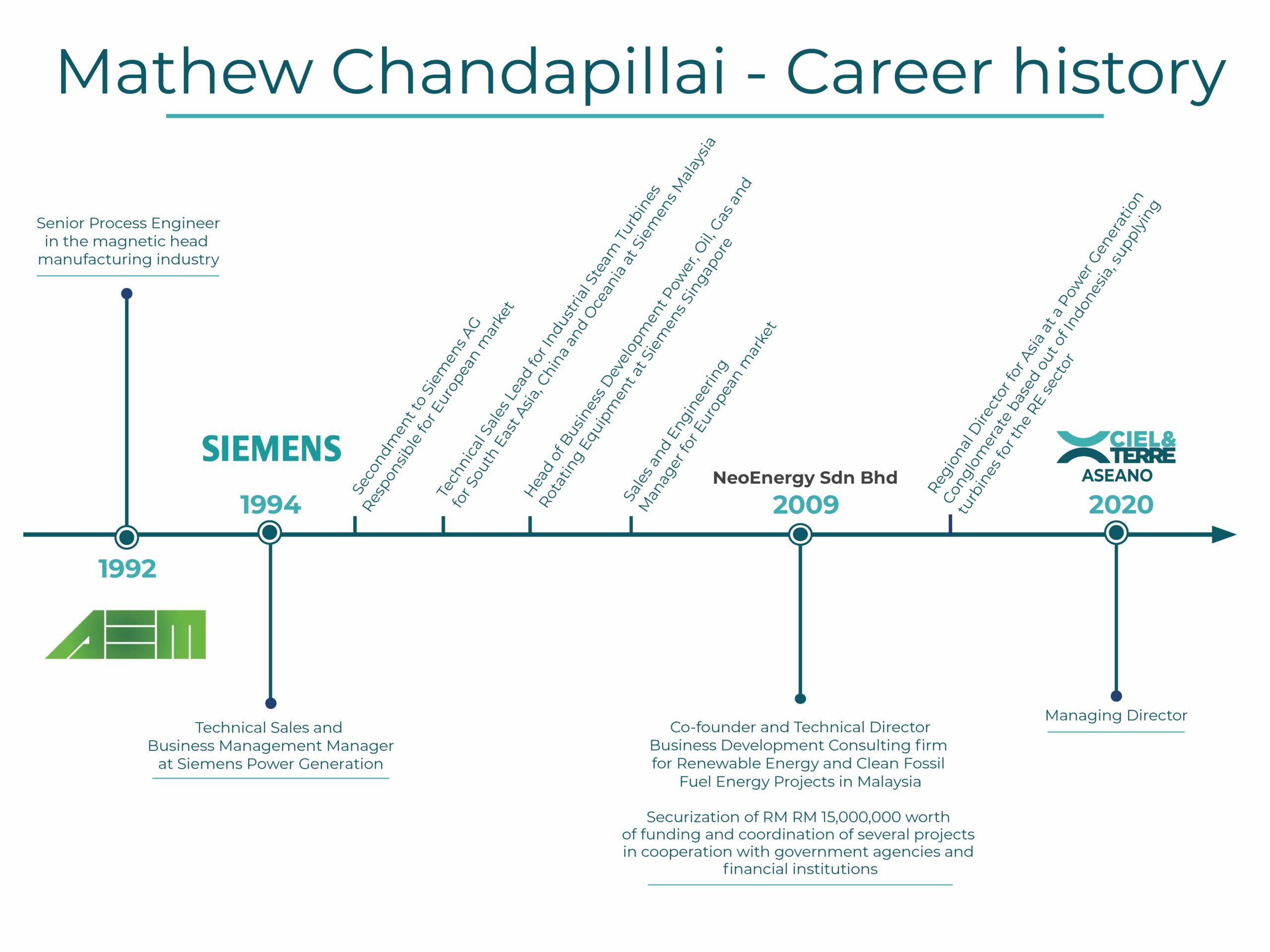 Mathew Chandapillai - Career history

Senior Process Engineer in the magnetic head manufacturing industry

1992

AEM

SIEMENS

1994

Technical Sales and Business Management Manager at Siemens Power Generation

Secondment to Siemens AG Responsible for European market

Technical Sales Lead for Industrial Steam Turbines for South East Asia, China and Oceania at Siemens Malaysia

Head of Business Development Power, Oil, Gas and Rotating Equipment at Siemens Singapore

Sales and Engineering Manager for European market

NeoEnergy Sdn Bhd

2009

Co-founder and Technical Director Business Development Consulting firm for Renewable Energy and Clean Fossil Fuel Energy Projects in Malaysia

Securization of RM RM 15,000,000 worth of funding and coordination of several projects in cooperation with government agencies and financial institutions

Regional Director for Asia at a Power Generation Conglomerate based out of Indonesia, supplying turbines for the RE sector

CIEL& TERRE ASEANO

2020

Managing Director